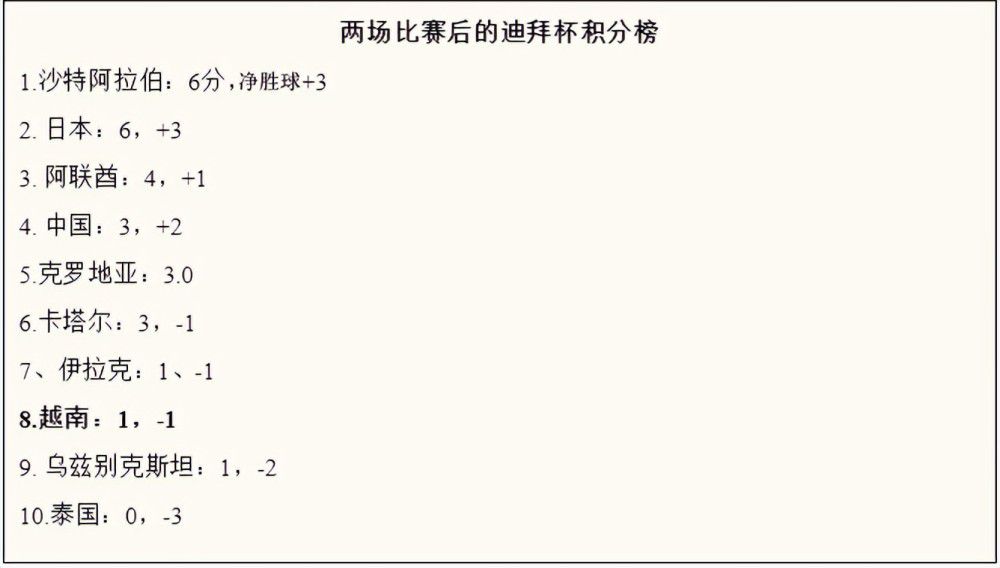 两场比赛后的迪拜杯积分榜

1.沙特阿拉伯：6分，净胜球+3

2. 日本：6，+3

3. 阿联酋：4，+1

4. 中国：3，+2

5.克罗地亚：3.0

6.卡塔尔：3，-1

7、伊拉克：1、-1

8.越南：1，-1

9. 乌兹别克斯坦：1，-2

10.泰国：0，-3